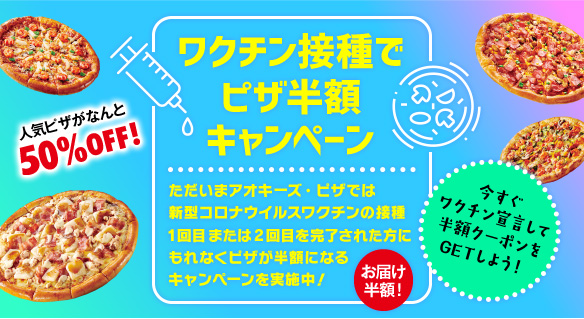 人気ピザがなんと
50%OFF!

ワクチン接種で
ピザ半額
キャンペーン

ただいまアオキーズ・ピザでは
新型コロナウイルスワクチンの接種
1回目または2回目を完了された方に
もれなくピザが半額になる
キャンペーンを実施中!

お届け
半額!

今すぐ
ワクチン宣言して
半額クーポンを
GETしよう!